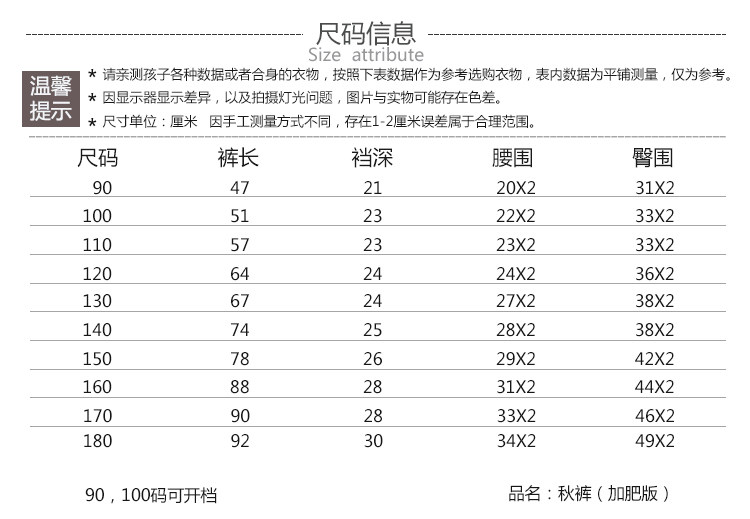 尺码信息
Size attribute

温馨提示
* 请亲测孩子各种数据或者合身的衣物，按照下表数据作为参考选购衣物，表内数据为平铺测量，仅为参考。
* 因显示器显示差异，以及拍摄灯光问题，图片与实物可能存在色差。
* 尺寸单位：厘米　因手工测量方式不同，存在1-2厘米误差属于合理范围。

| 尺码 | 裤长 | 裆深 | 腰围 | 臀围 |
|---|---|---|---|---|
| 90 | 47 | 21 | 20X2 | 31X2 |
| 100 | 51 | 23 | 22X2 | 33X2 |
| 110 | 57 | 23 | 23X2 | 33X2 |
| 120 | 64 | 24 | 24X2 | 36X2 |
| 130 | 67 | 24 | 27X2 | 38X2 |
| 140 | 74 | 25 | 28X2 | 38X2 |
| 150 | 78 | 26 | 29X2 | 42X2 |
| 160 | 88 | 28 | 31X2 | 44X2 |
| 170 | 90 | 28 | 33X2 | 46X2 |
| 180 | 92 | 30 | 34X2 | 49X2 |

90，100码可开档

品名：秋裤（加肥版）